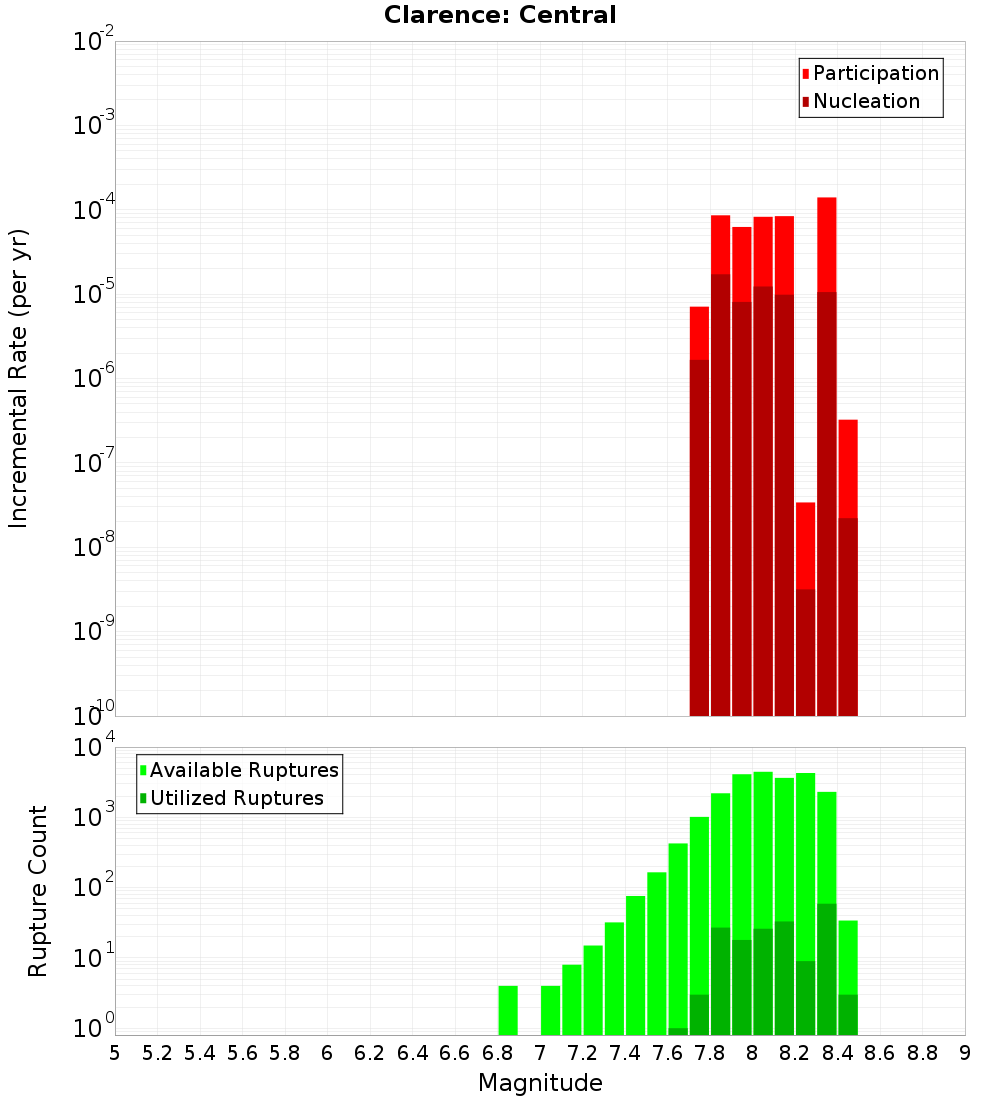 Clarence: Central

Participation
Nucleation

Incremental Rate (per yr)

$10^{-2}$
$10^{-3}$
$10^{-4}$
$10^{-5}$
$10^{-6}$
$10^{-7}$
$10^{-8}$
$10^{-9}$
$10^{-10}$

Available Ruptures
Utilized Ruptures

Rupture Count

$10^{4}$
$10^{3}$
$10^{2}$
$10^{1}$
$10^{0}$

5 5.2 5.4 5.6 5.8 6 6.2 6.4 6.6 6.8 7 7.2 7.4 7.6 7.8 8 8.2 8.4 8.6 8.8 9

Magnitude